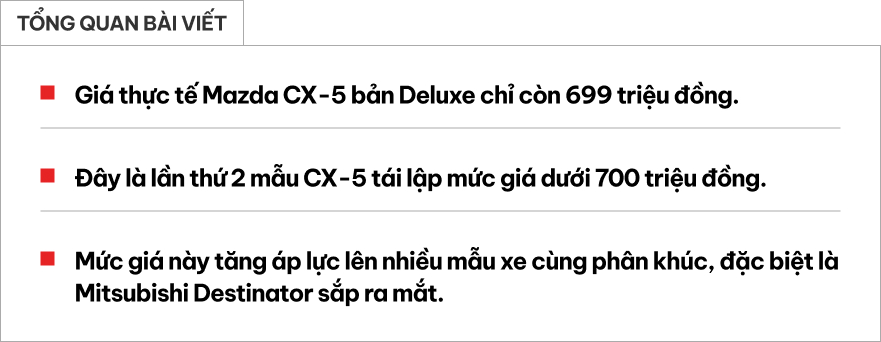 TỔNG QUAN BÀI VIẾT

Giá thực tế Mazda CX-5 bản Deluxe chỉ còn 699 triệu đồng.

Đây là lần thứ 2 mẫu CX-5 tái lập mức giá dưới 700 triệu đồng.

Mức giá này tăng áp lực lên nhiều mẫu xe cùng phân khúc, đặc biệt là Mitsubishi Destinator sắp ra mắt.